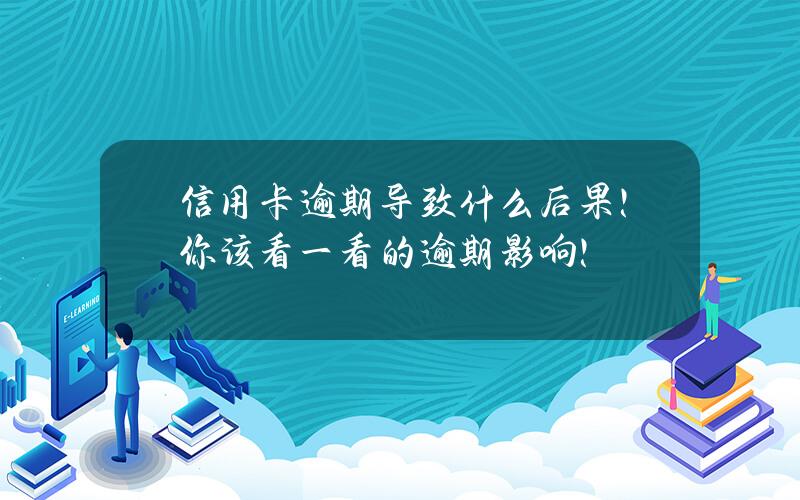 信用卡逾期导致什么后果！你该看一看的逾期影响！

E-LEARNING